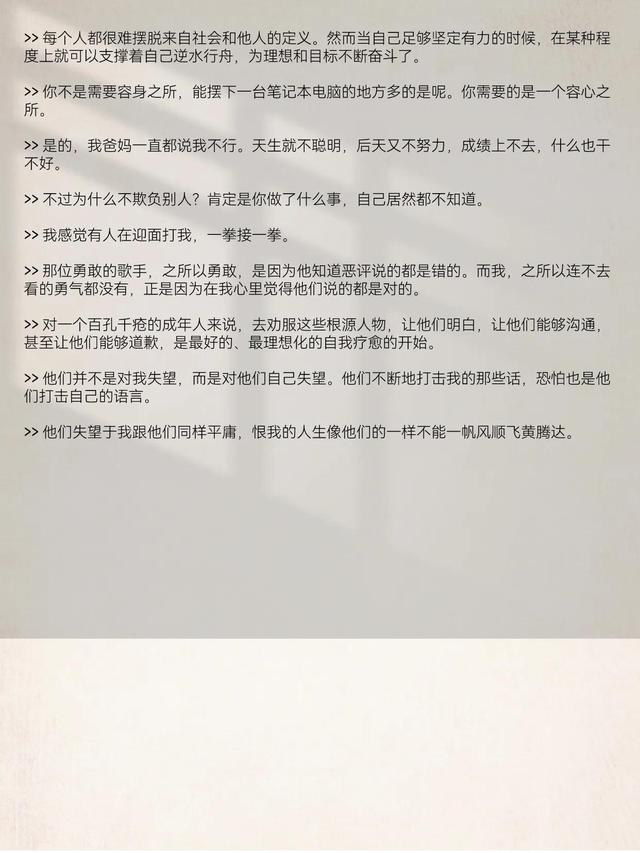 >> 每个人都很难摆脱来自社会和他人的定义。然而当自己足够坚定有力的时候，在某种程度上就可以支撑着自己逆水行舟，为理想和目标不断奋斗了。

>> 你不是需要容身之所，能摆下一台笔记本电脑的地方多的是呢。你需要的是一个容心之所。

>> 是的，我爸妈一直都说我不行。天生就不聪明，后天又不努力，成绩上不去，什么也干不好。

>> 不过为什么不欺负别人？肯定是你做了什么事，自己居然都不知道。

>> 我感觉有人在迎面打我，一拳接一拳。

>> 那位勇敢的歌手，之所以勇敢，是因为他知道恶评说的都是错的。而我，之所以连不去看的勇气都没有，正是因为在我心里觉得他们说的都是对的。

>> 对一个百孔千疮的成年人来说，去劝服这些根源人物，让他们明白，让他们能够沟通，甚至让他们能够道歉，是最好的、最理想化的自我疗愈的开始。

>> 他们并不是对我失望，而是对他们自己失望。他们不断地打击我的那些话，恐怕也是他们打击自己的语言。

>> 他们失望于我跟他们同样平庸，恨我的人生像他们的一样不能一帆风顺飞黄腾达。